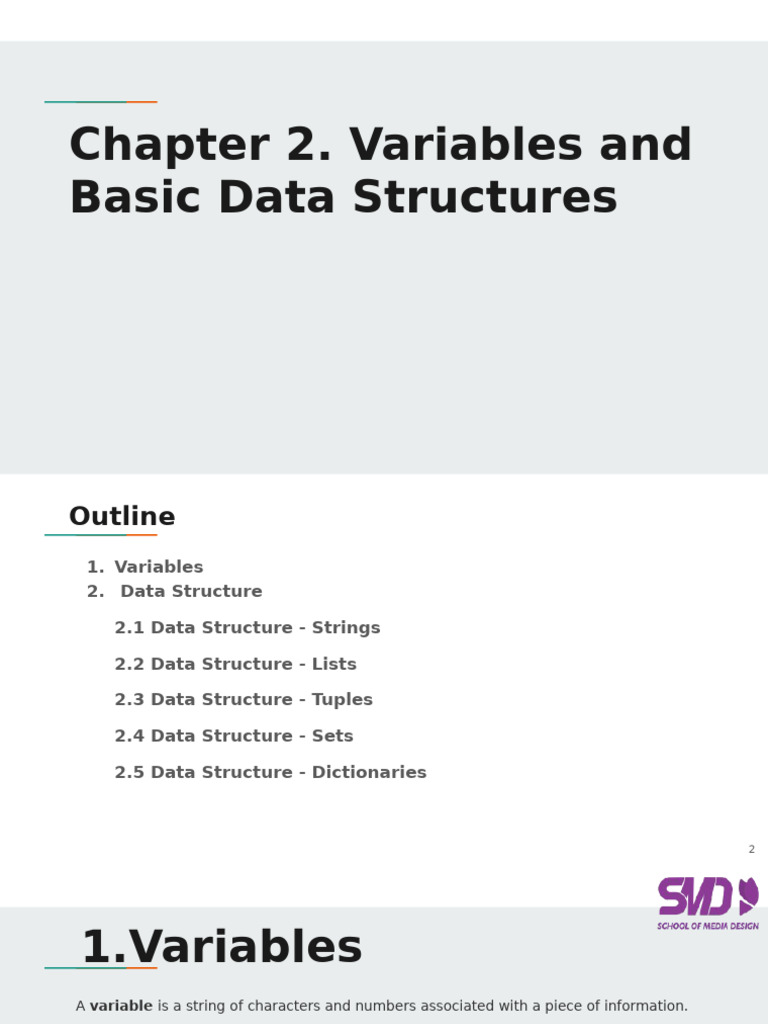 Chapter 2. Variables and Basic Data Structures

Outline

1. Variables
2. Data Structure

2.1 Data Structure - Strings

2.2 Data Structure - Lists

2.3 Data Structure - Tuples

2.4 Data Structure - Sets

2.5 Data Structure - Dictionaries

2

SMD
SCHOOL OF MEDIA DESIGN

1.Variables

A variable is a string of characters and numbers associated with a piece of information.